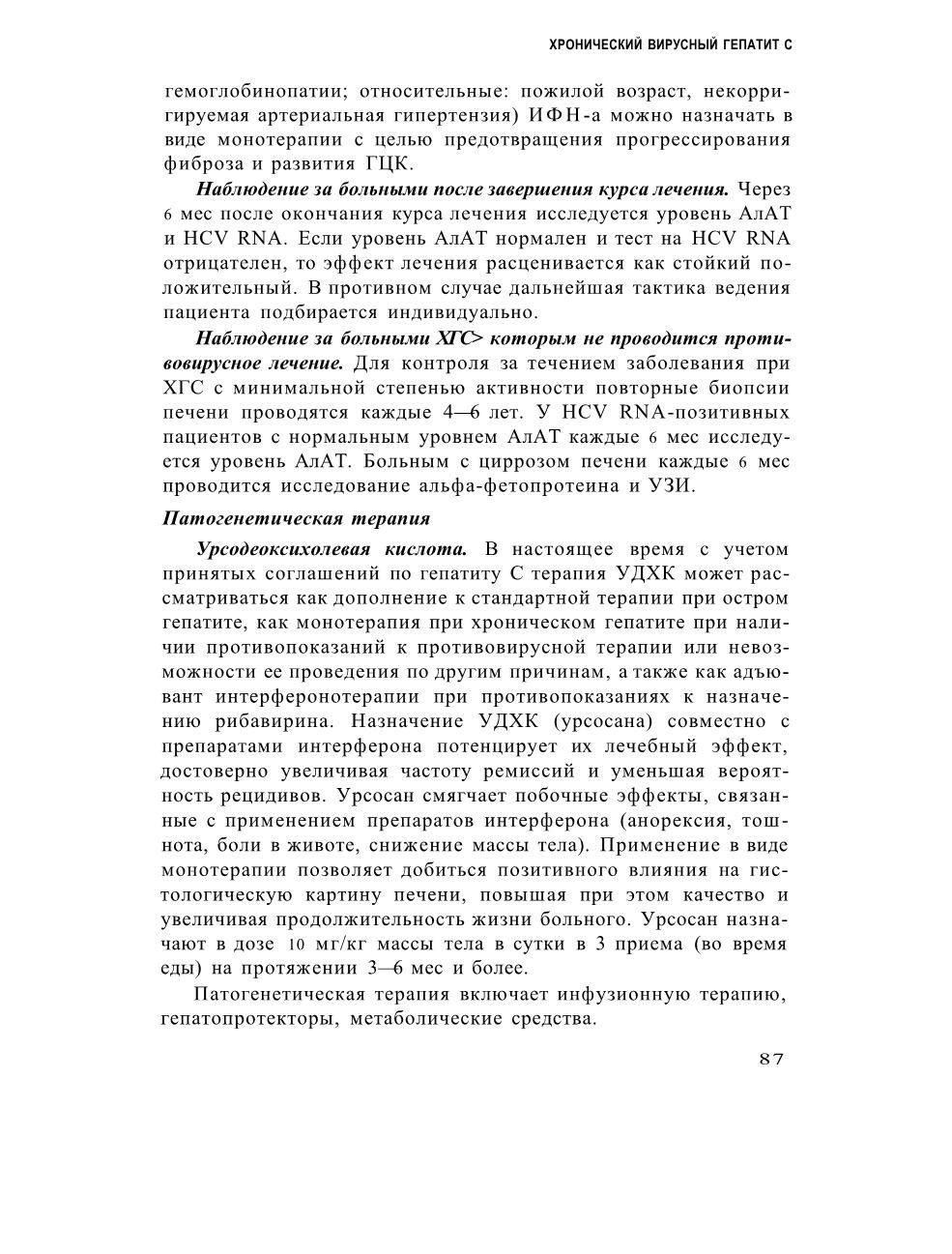 ХРОНИЧЕСКИЙ ВИРУСНЫЙ ГЕПАТИТ С

гемоглобинопатии; относительные: пожилой возраст, некорригируемая артериальная гипертензия) ИФН-а можно назначать в виде монотерапии с целью предотвращения прогрессирования фиброза и развития ГЦК.

Наблюдение за больными после завершения курса лечения. Через 6 мес после окончания курса лечения исследуется уровень АлАТ и HCV RNA. Если уровень АлАТ нормален и тест на HCV RNA отрицателен, то эффект лечения расценивается как стойкий положительный. В противном случае дальнейшая тактика ведения пациента подбирается индивидуально.

Наблюдение за больными ХГС> которым не проводится противовирусное лечение. Для контроля за течением заболевания при ХГС с минимальной степенью активности повторные биопсии печени проводятся каждые 4—6 лет. У HCV RNA-позитивных пациентов с нормальным уровнем АлАТ каждые 6 мес исследуется уровень АлАТ. Больным с циррозом печени каждые 6 мес проводится исследование альфа-фетопротеина и УЗИ.

Патогенетическая терапия

Урсодеоксихолевая кислота. В настоящее время с учетом принятых соглашений по гепатиту С терапия УДХК может рассматриваться как дополнение к стандартной терапии при остром гепатите, как монотерапия при хроническом гепатите при наличии противопоказаний к противовирусной терапии или невозможности ее проведения по другим причинам, а также как адъювант интерферонотерапии при противопоказаниях к назначению рибавирина. Назначение УДХК (урсосана) совместно с препаратами интерферона потенцирует их лечебный эффект, достоверно увеличивая частоту ремиссий и уменьшая вероятность рецидивов. Урсосан смягчает побочные эффекты, связанные с применением препаратов интерферона (анорексия, тошнота, боли в животе, снижение массы тела). Применение в виде монотерапии позволяет добиться позитивного влияния на гистологическую картину печени, повышая при этом качество и увеличивая продолжительность жизни больного. Урсосан назначают в дозе 10 мг/кг массы тела в сутки в 3 приема (во время еды) на протяжении 3—6 мес и более.

Патогенетическая терапия включает инфузионную терапию, гепатопротекторы, метаболические средства.

87